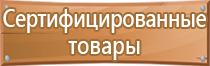 Сертифицированные товары